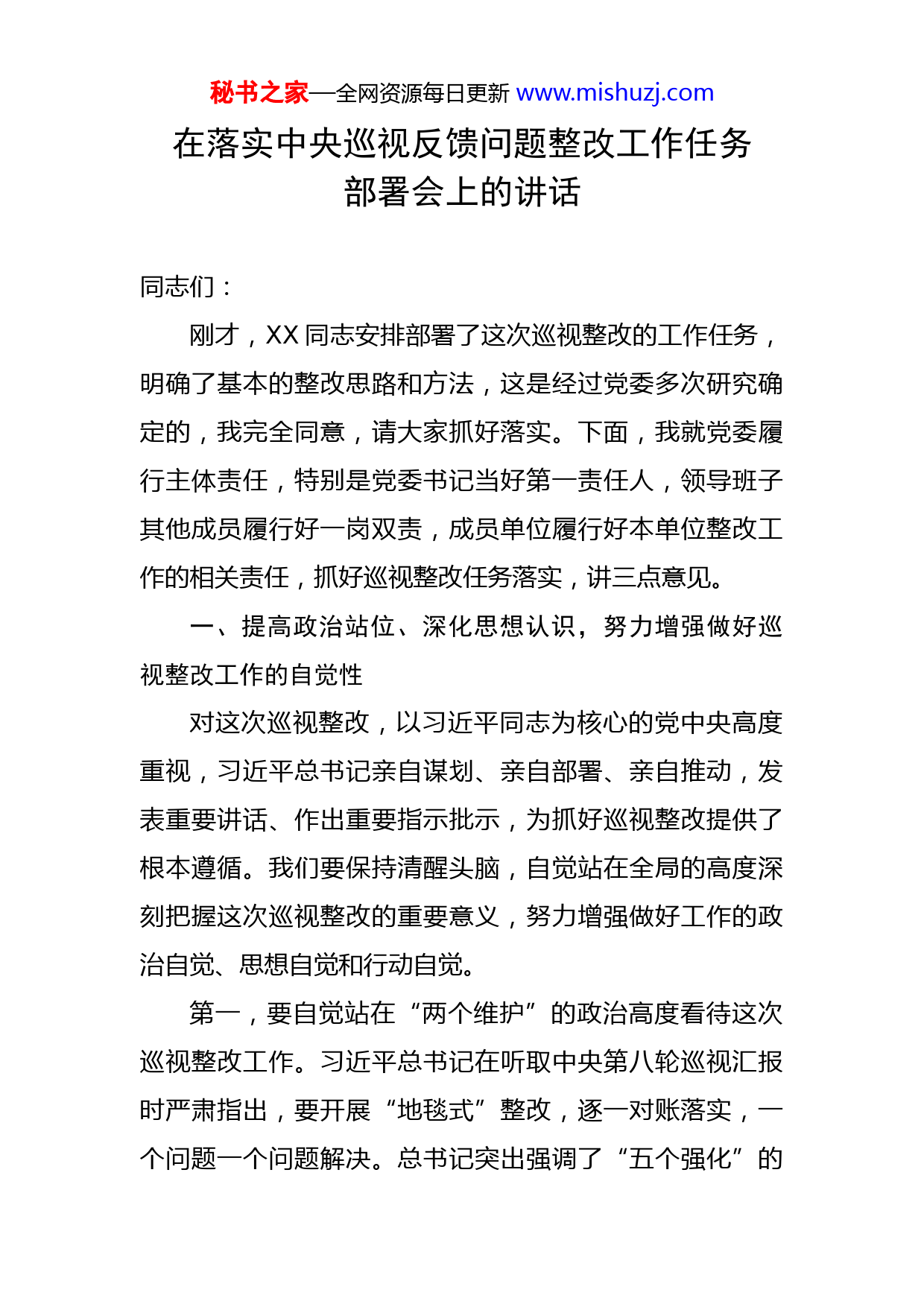 秘书之家—全网资源每日更新 www.mishuzj.com

在落实中央巡视反馈问题整改工作任务部署会上的讲话

同志们：

刚才，XX 同志安排部署了这次巡视整改的工作任务，明确了基本的整改思路和方法，这是经过党委多次研究确定的，我完全同意，请大家抓好落实。下面，我就党委履行主体责任，特别是党委书记当好第一责任人，领导班子其他成员履行好一岗双责，成员单位履行好本单位整改工作的相关责任，抓好巡视整改任务落实，讲三点意见。

一、提高政治站位、深化思想认识，努力增强做好巡视整改工作的自觉性

对这次巡视整改，以习近平同志为核心的党中央高度重视，习近平总书记亲自谋划、亲自部署、亲自推动，发表重要讲话、作出重要指示批示，为抓好巡视整改提供了根本遵循。我们要保持清醒头脑，自觉站在全局的高度深刻把握这次巡视整改的重要意义，努力增强做好工作的政治自觉、思想自觉和行动自觉。

第一，要自觉站在“两个维护”的政治高度看待这次巡视整改工作。习近平总书记在听取中央第八轮巡视汇报时严肃指出，要开展“地毯式”整改，逐一对账落实，一个问题一个问题解决。总书记突出强调了“五个强化”的